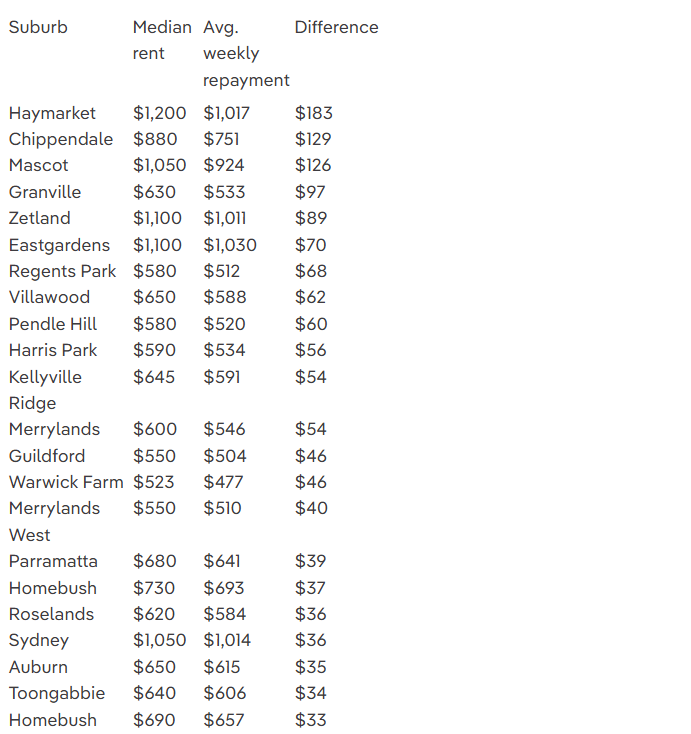 | Suburb | Median rent | Avg. weekly repayment | Difference |
|---|---|---|---|
| Haymarket | \$1,200 | \$1,017 | \$183 |
| Chippendale | \$880 | \$751 | \$129 |
| Mascot | \$1,050 | \$924 | \$126 |
| Granville | \$630 | \$533 | \$97 |
| Zetland | \$1,100 | \$1,011 | \$89 |
| Eastgardens | \$1,100 | \$1,030 | \$70 |
| Regents Park | \$580 | \$512 | \$68 |
| Villawood | \$650 | \$588 | \$62 |
| Pendle Hill | \$580 | \$520 | \$60 |
| Harris Park | \$590 | \$534 | \$56 |
| Kellyville Ridge | \$645 | \$591 | \$54 |
| Merrylands | \$600 | \$546 | \$54 |
| Guildford | \$550 | \$504 | \$46 |
| Warwick Farm | \$523 | \$477 | \$46 |
| Merrylands West | \$550 | \$510 | \$40 |
| Parramatta | \$680 | \$641 | \$39 |
| Homebush | \$730 | \$693 | \$37 |
| Roselands | \$620 | \$584 | \$36 |
| Sydney | \$1,050 | \$1,014 | \$36 |
| Auburn | \$650 | \$615 | \$35 |
| Toongabbie | \$640 | \$606 | \$34 |
| Homebush | \$690 | \$657 | \$33 |